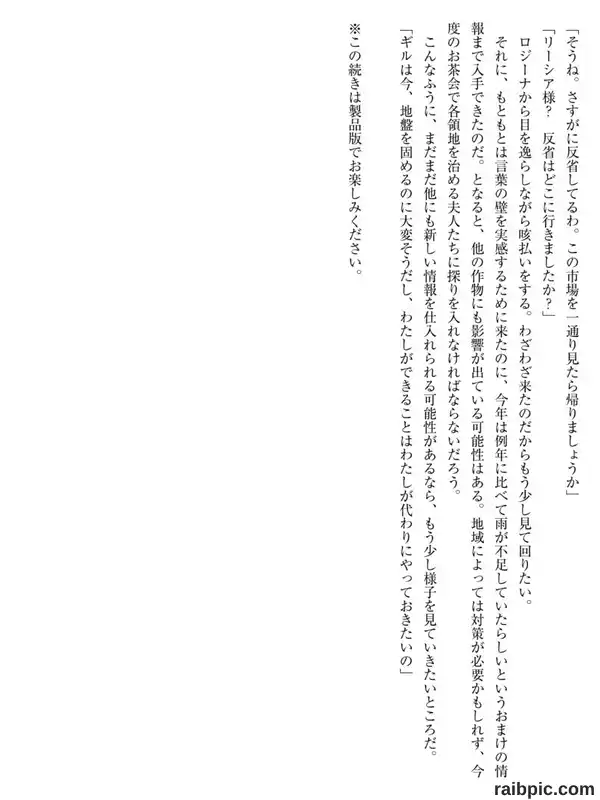 「そうね。さすがに反省してるわ。この市場を一通り見たら帰りましょうか」

「リーシア様？　反省はどこに行きましたか？」

ロジーナから目を逸らしながら咳払いをする。わざわざ来たのだからもう少し見て回りたい。

それに、もともとは言葉の壁を実感するために来たのに、今年は例年に比べて雨が不足していたらしいというおまけの情報まで入手できたのだ。となると、他の作物にも影響が出ている可能性はある。地域によっては対策が必要かもしれず、今度のお茶会で各領地を治める夫人たちに探りを入れなければならないだろう。

こんなふうに、まだまだ他にも新しい情報を仕入れられる可能性があるなら、もう少し様子を見ていきたいところだ。

「ギルは今、地盤を固めるのに大変そうだし、わたしができることはわたしが代わりにやっておきたいの」

※この続きは製品版でお楽しみください。

raibpic.com